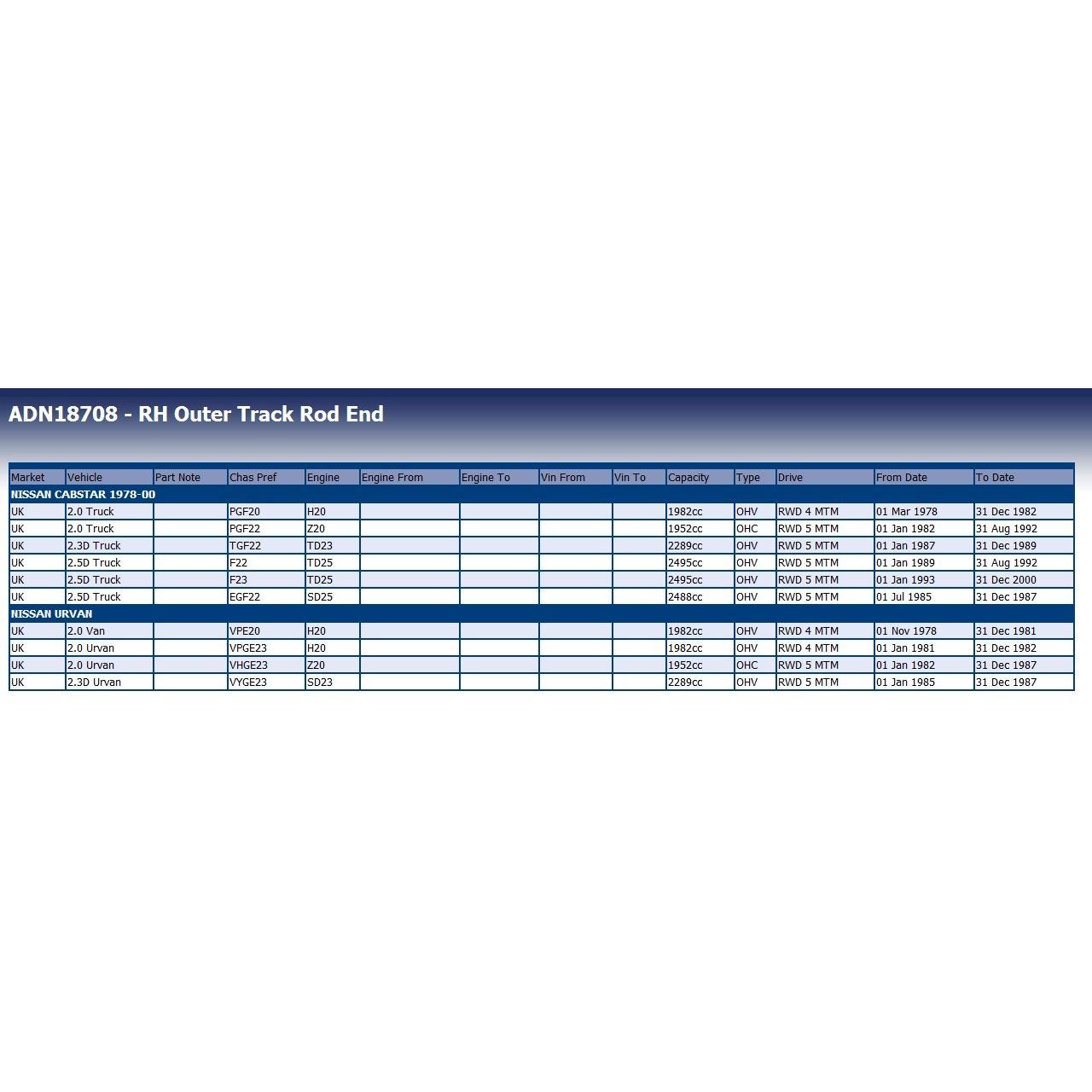 ADN18708 - RH Outer Track Rod End

| Market | Vehicle | Part Note | Chas Pref | Engine | Engine From | Engine To | Vin From | Vin To | Capacity | Type | Drive | From Date | To Date |
|---|---|---|---|---|---|---|---|---|---|---|---|---|---|
| NISSAN CABSTAR 1978-00 | | | | | | | | | | | | | |
| UK | 2.0 Truck | | PGF20 | H20 | | | | | 1982cc | OHV | RWD 4 MTM | 01 Mar 1978 | 31 Dec 1982 |
| UK | 2.0 Truck | | PGF22 | Z20 | | | | | 1952cc | OHC | RWD 5 MTM | 01 Jan 1982 | 31 Aug 1992 |
| UK | 2.3D Truck | | TGF22 | TD23 | | | | | 2289cc | OHV | RWD 5 MTM | 01 Jan 1987 | 31 Dec 1989 |
| UK | 2.5D Truck | | F22 | TD25 | | | | | 2495cc | OHV | RWD 5 MTM | 01 Jan 1989 | 31 Aug 1992 |
| UK | 2.5D Truck | | F23 | TD25 | | | | | 2495cc | OHV | RWD 5 MTM | 01 Jan 1993 | 31 Dec 2000 |
| UK | 2.5D Truck | | EGF22 | SD25 | | | | | 2488cc | OHV | RWD 5 MTM | 01 Jul 1985 | 31 Dec 1987 |
| NISSAN URVAN | | | | | | | | | | | | | |
| UK | 2.0 Van | | VPE20 | H20 | | | | | 1982cc | OHV | RWD 4 MTM | 01 Nov 1978 | 31 Dec 1981 |
| UK | 2.0 Urvan | | VPGE23 | H20 | | | | | 1982cc | OHV | RWD 4 MTM | 01 Jan 1981 | 31 Dec 1982 |
| UK | 2.0 Urvan | | VHGE23 | Z20 | | | | | 1952cc | OHC | RWD 5 MTM | 01 Jan 1982 | 31 Dec 1987 |
| UK | 2.3D Urvan | | VYGE23 | SD23 | | | | | 2289cc | OHV | RWD 5 MTM | 01 Jan 1985 | 31 Dec 1987 |